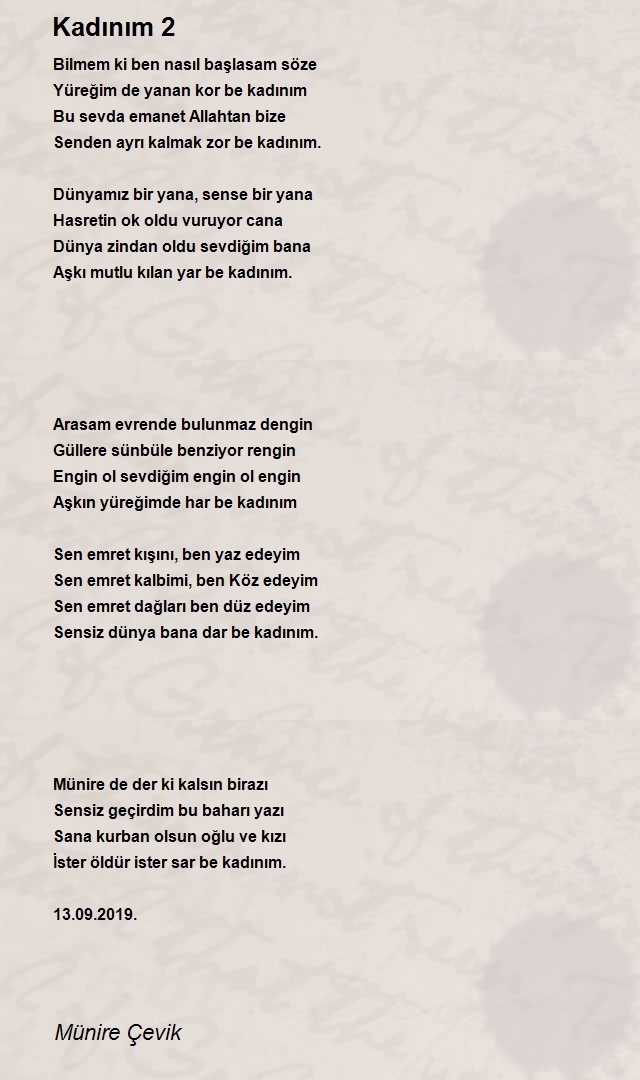 Kadınım 2

Bilmem ki ben nasıl başlasam söze
Yüreğim de yanan kor be kadınım
Bu sevda emanet Allahtan bize
Senden ayrı kalmak zor be kadınım.

Dünyamız bir yana, sense bir yana
Hasretin ok oldu vuruyor cana
Dünya zindan oldu sevdiğim bana
Aşkı mutlu kılan yar be kadınım.

Arasam evrende bulunmaz dengin
Güllere sünbüle benziyor rengin
Engin ol sevdiğim engin ol engin
Aşkın yüreğimde har be kadınım

Sen emret kışını, ben yaz edeyim
Sen emret kalbimi, ben Köz edeyim
Sen emret dağları ben düz edeyim
Sensiz dünya bana dar be kadınım.

Münire de der ki kalsın birazı
Sensiz geçirdim bu baharı yazı
Sana kurban olsun oğlu ve kızı
İster öldür ister sar be kadınım.

13.09.2019.

Münire Çevik